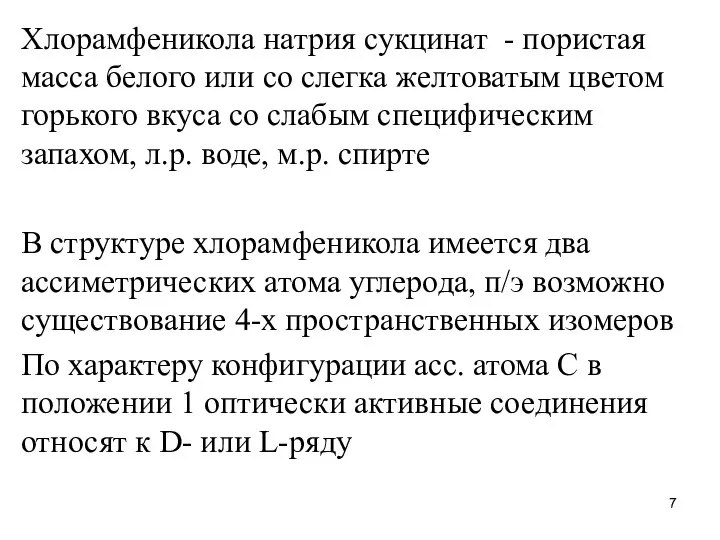 Хлорамфеникола натрия сукцинат - пористая масса белого или со слегка желтоватым цветом горького вкуса со слабым специфическим запахом, л.р. воде, м.р. спирте

В структуре хлорамфеникола имеется два ассиметрических атома углерода, п/э возможно существование 4-х пространственных изомеров

По характеру конфигурации асс. атома С в положении 1 оптически активные соединения относят к D- или L-ряду

7